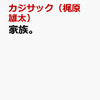 カジサック（梶原雄太）
家族。